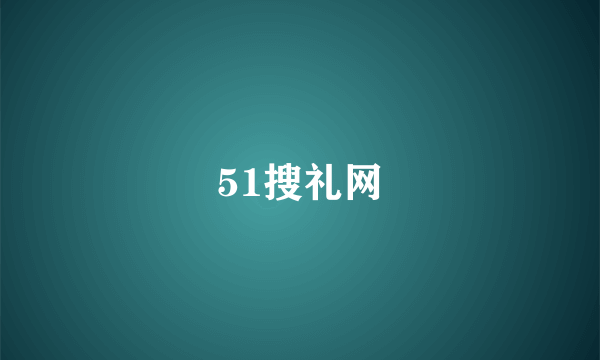 51搜礼网